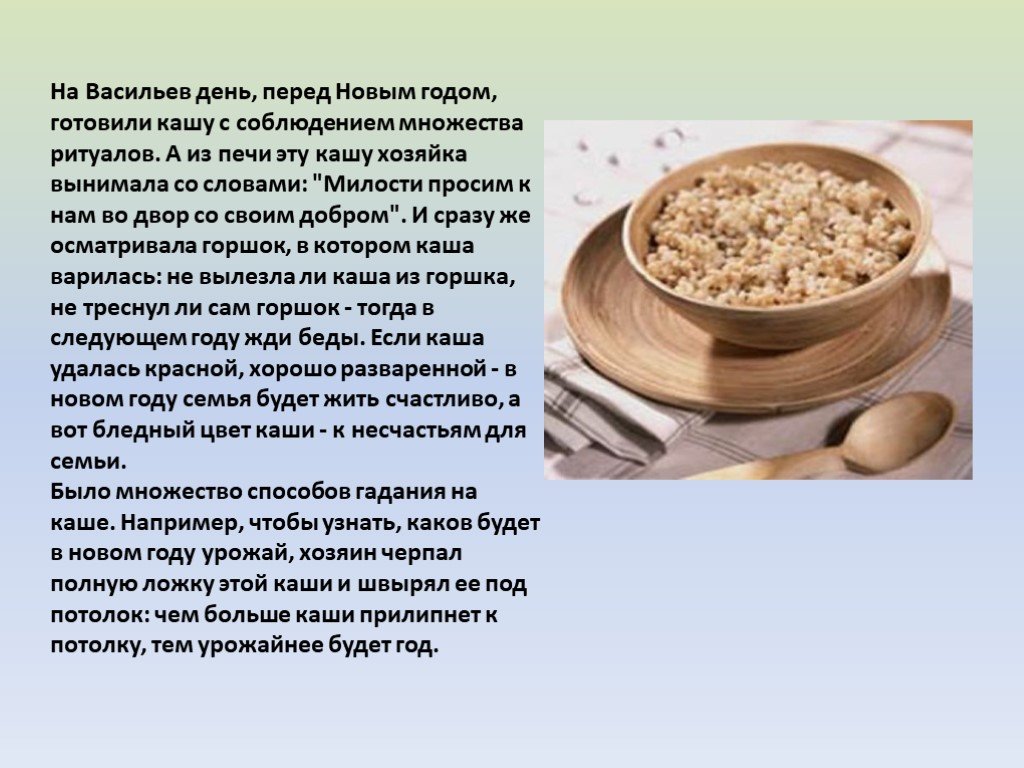 На Васильев день, перед Новым годом, готовили кашу с соблюдением множества ритуалов. А из печи эту кашу хозяйка вынимала со словами: "Милости просим к нам во двор со своим добром". И сразу же осматривала горшок, в котором каша варилась: не вылезла ли каша из горшка, не треснул ли сам горшок - тогда в следующем году жди беды. Если каша удалась красной, хорошо разваренной - в новом году семья будет жить счастливо, а вот бледный цвет каши - к несчастьям для семьи.
Было множество способов гадания на каше. Например, чтобы узнать, каков будет в новом году урожай, хозяин черпал полную ложку этой каши и швырял ее под потолок: чем больше каши прилипнет к потолку, тем урожайнее будет год.